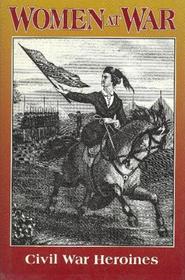 WOMEN AT WAR

Civil War Heroines